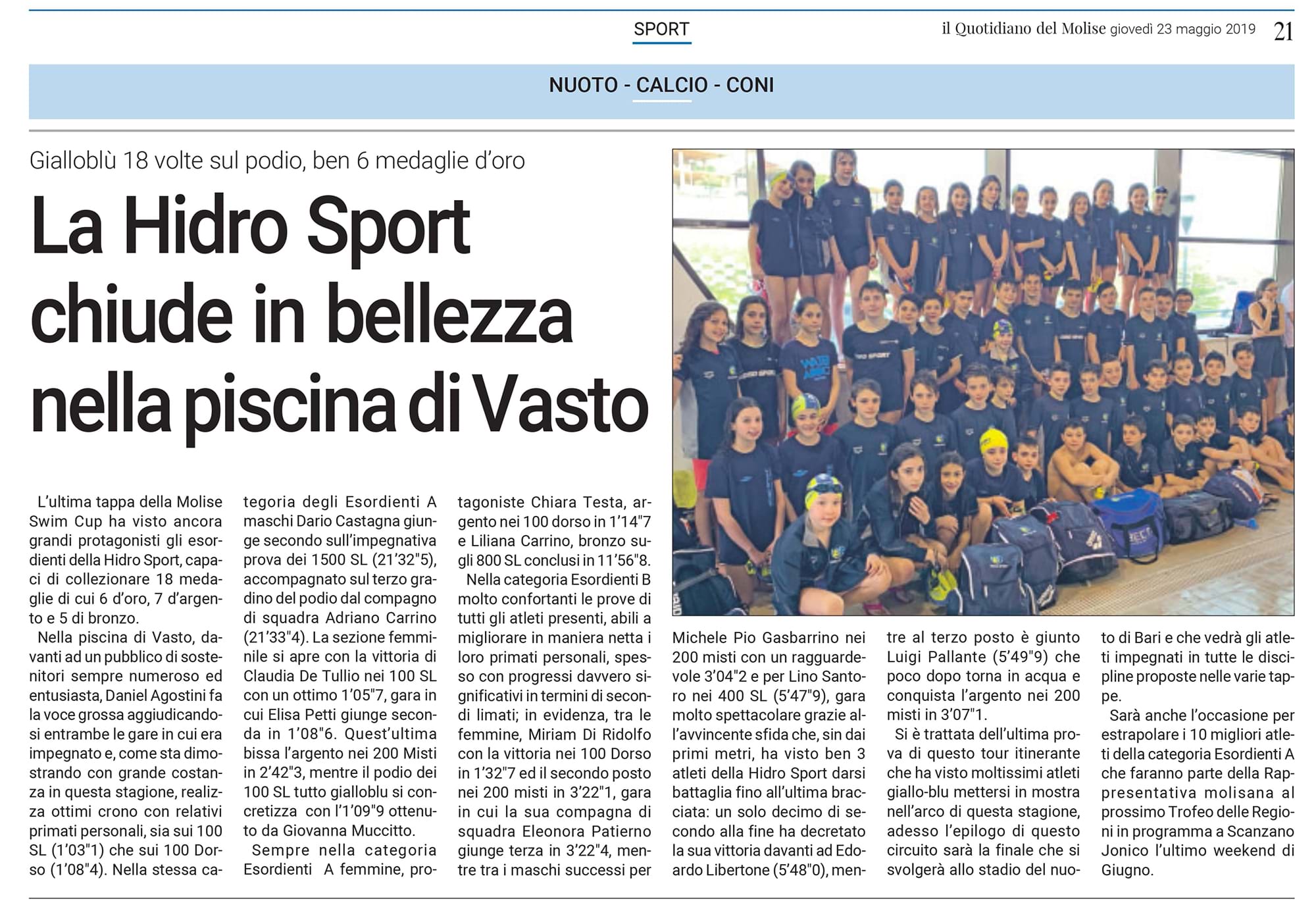 SPORT

il Quotidiano del Molise giovedì 23 maggio 2019 21

NUOTO - CALCIO - CONI

Gialloblù 18 volte sul podio, ben 6 medaglie d'oro

La Hidro Sport chiude in bellezza nella piscina di Vasto

L'ultima tappa della Molise Swim Cup ha visto ancora grandi protagonisti gli esordienti della Hidro Sport, capaci di collezionare 18 medaglie di cui 6 d'oro, 7 d'argento e 5 di bronzo.

Nella piscina di Vasto, davanti ad un pubblico di sostenitori sempre numeroso ed entusiasta, Daniel Agostini fa la voce grossa aggiudicandosi entrambe le gare in cui era impegnato e, come sta dimostrando con grande costanza in questa stagione, realizza ottimi crono con relativi primati personali, sia sui 100 SL (1'03"1) che sui 100 Dorso (1'08"4). Nella stessa categoria degli Esordienti A maschi Dario Castagna giunge secondo sull'impegnativa prova dei 1500 SL (21'32"5), accompagnato sul terzo gradino del podio dal compagno di squadra Adriano Carrino (21'33"4). La sezione femminile si apre con la vittoria di Claudia De Tullio nei 100 SL con un ottimo 1'05"7, gara in cui Elisa Petti giunge seconda in 1'08"6. Quest'ultima bissa l'argento nei 200 Misti in 2'42"3, mentre il podio dei 100 SL tutto gialloblu si concretizza con l'1'09"9 ottenuto da Giovanna Muccitto.

Sempre nella categoria Esordienti A femmine, protagoniste Chiara Testa, argento nei 100 dorso in 1'14"7 e Liliana Carrino, bronzo sugli 800 SL conclusi in 11'56"8.

Nella categoria Esordienti B molto confortanti le prove di tutti gli atleti presenti, abili a migliorare in maniera netta i loro primati personali, spesso con progressi davvero significativi in termini di secondi limati; in evidenza, tra le femmine, Miriam Di Ridolfo con la vittoria nei 100 Dorso in 1'32"7 ed il secondo posto nei 200 misti in 3'22"1, gara in cui la sua compagna di squadra Eleonora Patierno giunge terza in 3'22"4, mentre tra i maschi successi per Michele Pio Gasbarrino nei 200 misti con un ragguardevole 3'04"2 e per Lino Santoro nei 400 SL (5'47"9), gara molto spettacolare grazie all'avvincente sfida che, sin dai primi metri, ha visto ben 3 atleti della Hidro Sport darsi battaglia fino all'ultima bracciata: un solo decimo di secondo alla fine ha decretato la sua vittoria davanti ad Edoardo Libertone (5'48"0), mentre al terzo posto è giunto Luigi Pallante (5'49"9) che poco dopo torna in acqua e conquista l'argento nei 200 misti in 3'07"1.

Si è trattata dell'ultima prova di questo tour itinerante che ha visto moltissimi atleti giallo-blu mettersi in mostra nell'arco di questa stagione, adesso l'epilogo di questo circuito sarà la finale che si svolgerà allo stadio del nuoto di Bari e che vedrà gli atleti impegnati in tutte le discipline proposte nelle varie tappe.

Sarà anche l'occasione per estrapolare i 10 migliori atleti della categoria Esordienti A che faranno parte della Rappresentativa molisana al prossimo Trofeo delle Regioni in programma a Scanzano Jonico l'ultimo weekend di Giugno.